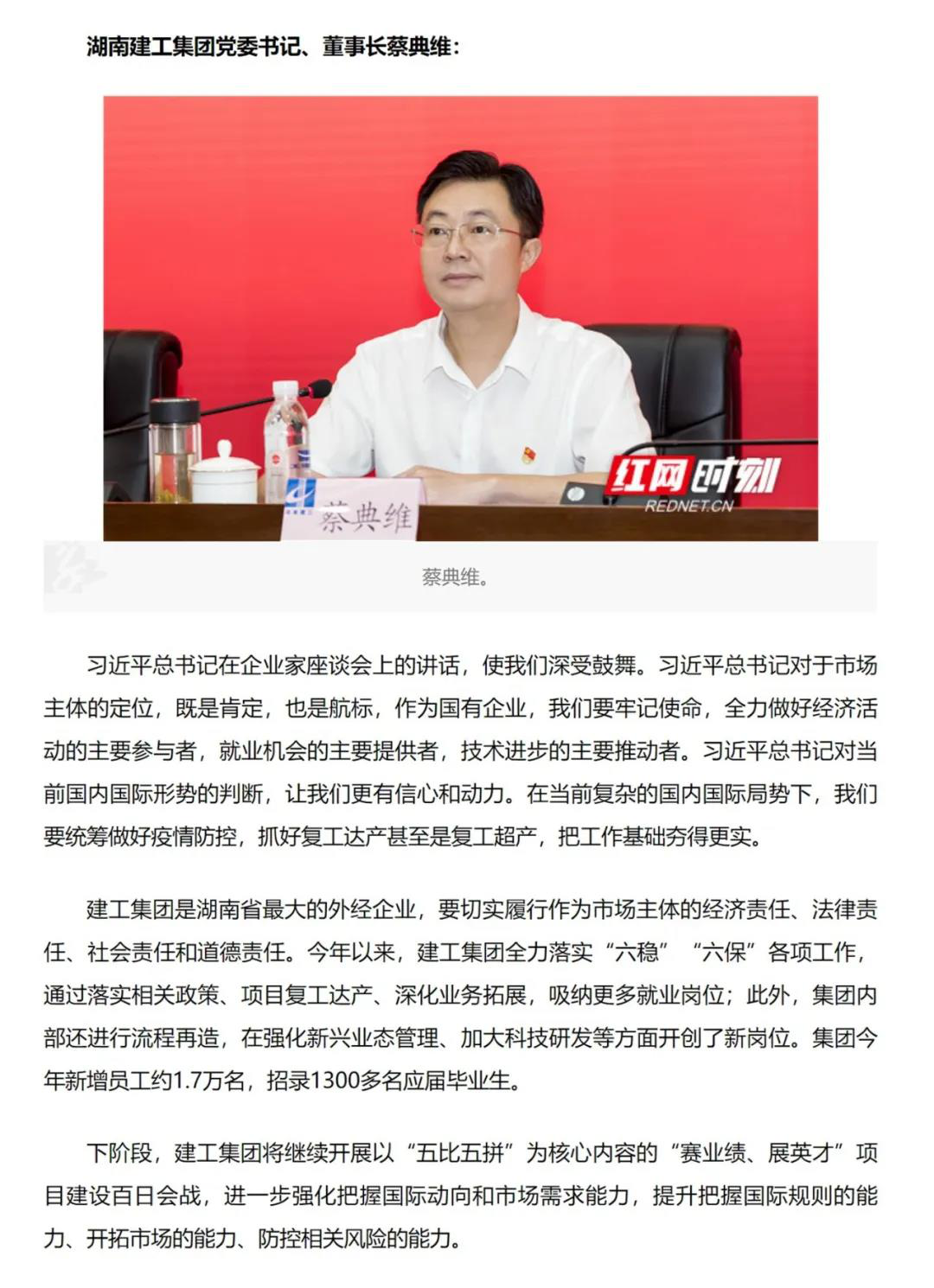 湖南建工集团党委书记、董事长蔡典维：

蔡典维

红网时刻
REDNET.CN

蔡典维。

习近平总书记在企业家座谈会上的讲话，使我们深受鼓舞。习近平总书记对于市场主体的定位，既是肯定，也是航标，作为国有企业，我们要牢记使命，全力做好经济活动的主要参与者，就业机会的主要提供者，技术进步的主要推动者。习近平总书记对当前国内国际形势的判断，让我们更有信心和动力。在当前复杂的国内国际局势下，我们要统筹做好疫情防控，抓好复工达产甚至是复工超产，把工作基础夯得更实。

建工集团是湖南省最大的外经企业，要切实履行作为市场主体的经济责任、法律责任、社会责任和道德责任。今年以来，建工集团全力落实“六稳”“六保”各项工作，通过落实相关政策、项目复工达产、深化业务拓展，吸纳更多就业岗位；此外，集团内部还进行流程再造，在强化新兴业态管理、加大科技研发等方面开创了新岗位。集团今年新增员工约1.7万名，招录1300多名应届毕业生。

下阶段，建工集团将继续开展以“五比五拼”为核心内容的“赛业绩、展英才”项目建设百日会战，进一步强化把握国际动向和市场需求能力，提升把握国际规则的能力、开拓市场的能力、防控相关风险的能力。